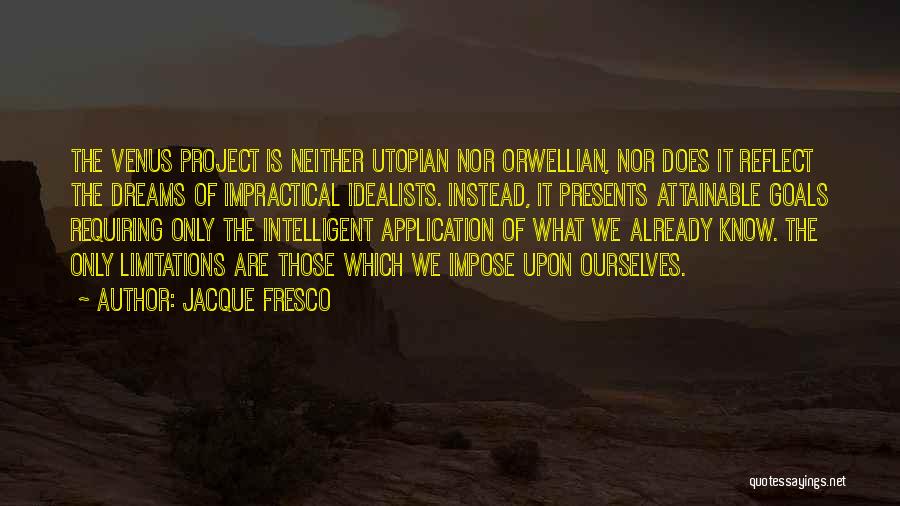 THE VENUS PROJECT IS NEITHER UTOPIAN NOR ORWELLIAN, NOR DOES IT REFLECT THE DREAMS OF IMPRACTICAL IDEALISTS. INSTEAD, IT PRESENTS ATTAINABLE GOALS REQUIRING ONLY THE INTELLIGENT APPLICATION OF WHAT WE ALREADY KNOW. THE ONLY LIMITATIONS ARE THOSE WHICH WE IMPOSE UPON OURSELVES.

~ AUTHOR: JACQUE FRESCO

quotessayings.net